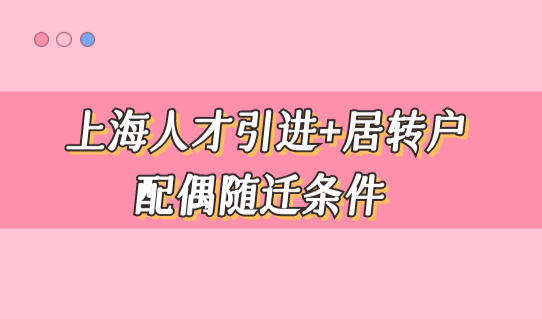 上海人才引进+居转户
配偶随迁条件